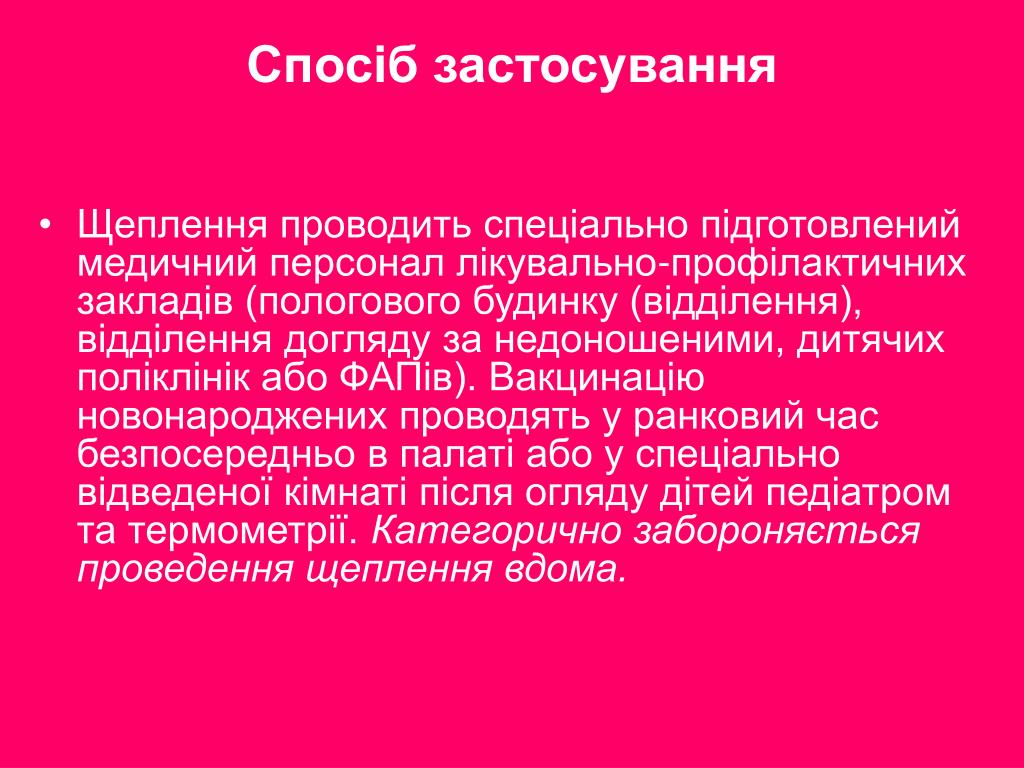 Спосіб застосування

• Щеплення проводить спеціально підготовлений медичний персонал лікувально-профілактичних закладів (пологового будинку (відділення), відділення догляду за недоношеними, дитячих поліклінік або ФАПів). Вакцинацію новонароджених проводять у ранковий час безпосередньо в палаті або у спеціально відведеної кімнаті після огляду дітей педіатром та термометрії. Категорично забороняється проведення щеплення вдома.